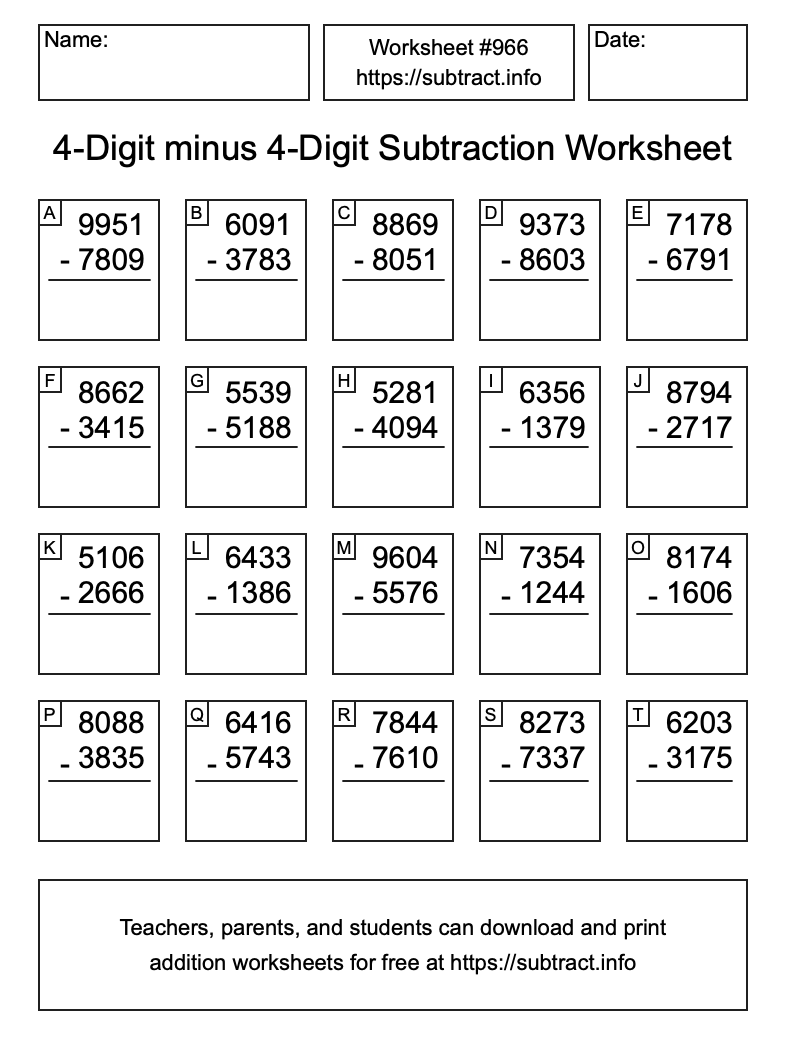 Name:

Worksheet #966
https://subtract.info

Date:

4-Digit minus 4-Digit Subtraction Worksheet

A
9951
- 7809

B
6091
- 3783

C
8869
- 8051

D
9373
- 8603

E
7178
- 6791

F
8662
- 3415

G
5539
- 5188

H
5281
- 4094

I
6356
- 1379

J
8794
- 2717

K
5106
- 2666

L
6433
- 1386

M
9604
- 5576

N
7354
- 1244

O
8174
- 1606

P
8088
- 3835

Q
6416
- 5743

R
7844
- 7610

S
8273
- 7337

T
6203
- 3175

Teachers, parents, and students can download and print addition worksheets for free at https://subtract.info